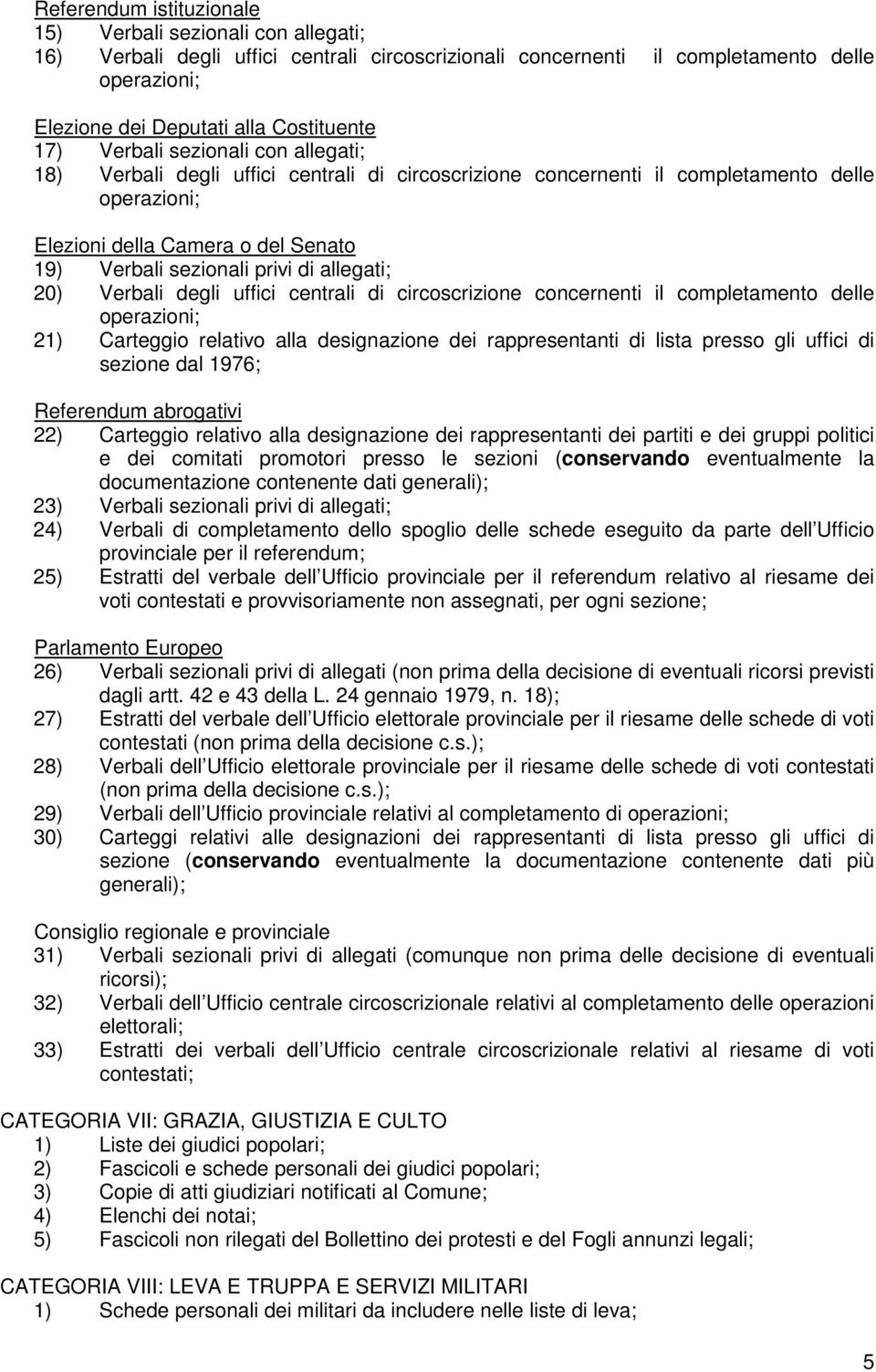 Referendum istituzionale
15) Verbali sezionali con allegati;
16) Verbali degli uffici centrali circoscrizionali concernenti il completamento delle operazioni;

Elezione dei Deputati alla Costituente
17) Verbali sezionali con allegati;
18) Verbali degli uffici centrali di circoscrizione concernenti il completamento delle operazioni;

Elezioni della Camera o del Senato
19) Verbali sezionali privi di allegati;
20) Verbali degli uffici centrali di circoscrizione concernenti il completamento delle operazioni;
21) Carteggio relativo alla designazione dei rappresentanti di lista presso gli uffici di sezione dal 1976;

Referendum abrogativi
22) Carteggio relativo alla designazione dei rappresentanti dei partiti e dei gruppi politici e dei comitati promotori presso le sezioni (conservando eventualmente la documentazione contenente dati generali);
23) Verbali sezionali privi di allegati;
24) Verbali di completamento dello spoglio delle schede eseguito da parte dell Ufficio provinciale per il referendum;
25) Estratti del verbale dell Ufficio provinciale per il referendum relativo al riesame dei voti contestati e provvisoriamente non assegnati, per ogni sezione;

Parlamento Europeo
26) Verbali sezionali privi di allegati (non prima della decisione di eventuali ricorsi previsti dagli artt. 42 e 43 della L. 24 gennaio 1979, n. 18);
27) Estratti del verbale dell Ufficio elettorale provinciale per il riesame delle schede di voti contestati (non prima della decisione c.s.);
28) Verbali dell Ufficio elettorale provinciale per il riesame delle schede di voti contestati (non prima della decisione c.s.);
29) Verbali dell Ufficio provinciale relativi al completamento di operazioni;
30) Carteggi relativi alle designazioni dei rappresentanti di lista presso gli uffici di sezione (conservando eventualmente la documentazione contenente dati più generali);

Consiglio regionale e provinciale
31) Verbali sezionali privi di allegati (comunque non prima delle decisione di eventuali ricorsi);
32) Verbali dell Ufficio centrale circoscrizionale relativi al completamento delle operazioni elettorali;
33) Estratti dei verbali dell Ufficio centrale circoscrizionale relativi al riesame di voti contestati;

CATEGORIA VII: GRAZIA, GIUSTIZIA E CULTO
1) Liste dei giudici popolari;
2) Fascicoli e schede personali dei giudici popolari;
3) Copie di atti giudiziari notificati al Comune;
4) Elenchi dei notai;
5) Fascicoli non rilegati del Bollettino dei protesti e del Fogli annunzi legali;

CATEGORIA VIII: LEVA E TRUPPA E SERVIZI MILITARI
1) Schede personali dei militari da includere nelle liste di leva;

5